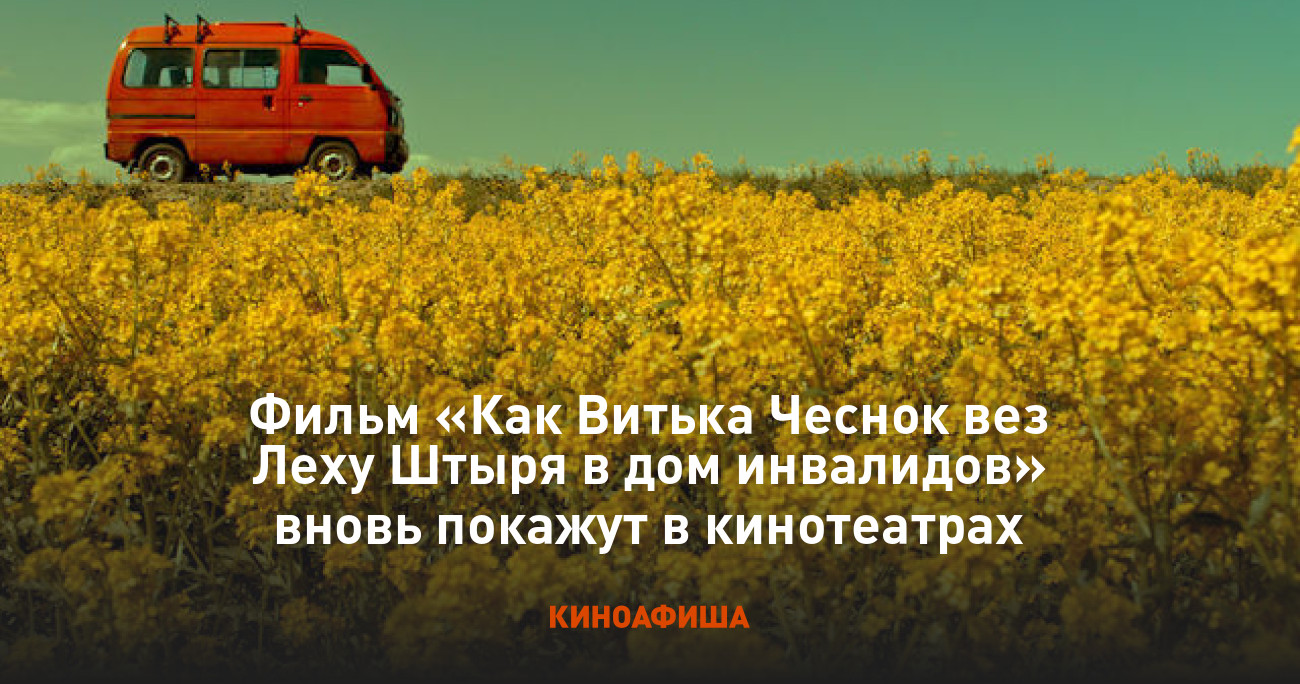 Фильм «Как Витька Чеснок вез Леху Штыря в дом инвалидов» вновь покажут в кинотеатрах

КИНОАФИША